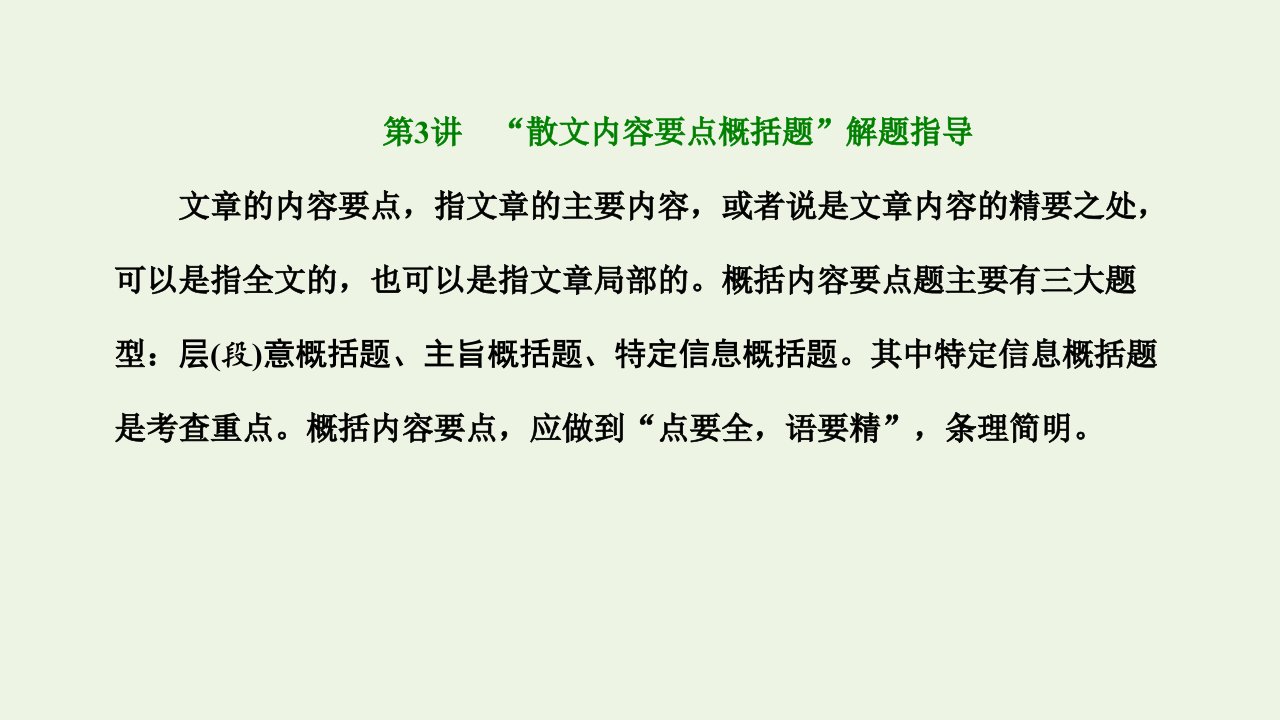 第3讲　“散文内容要点概括题”解题指导

文章的内容要点，指文章的主要内容，或者说是文章内容的精要之处，可以是指全文的，也可以是指文章局部的。概括内容要点题主要有三大题型：层(段)意概括题、主旨概括题、特定信息概括题。其中特定信息概括题是考查重点。概括内容要点，应做到“点要全，语要精”，条理简明。